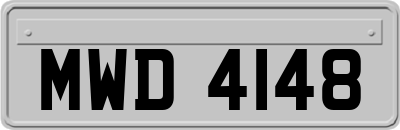 MWD 4148